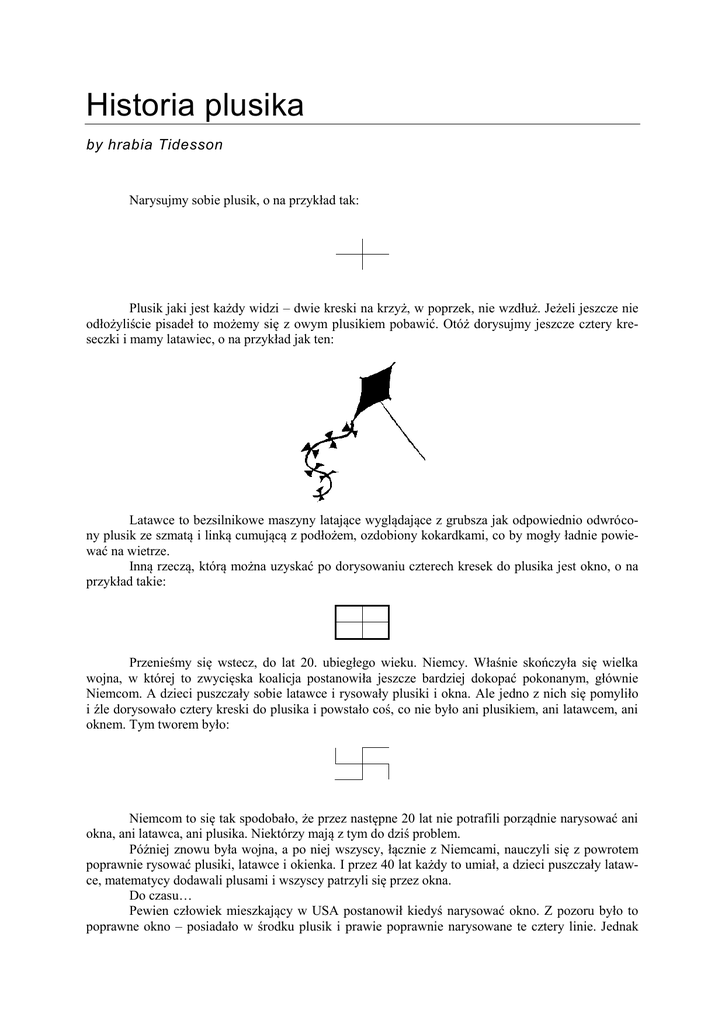 Historia plusika

by hrabia Tidesson

Narysujmy sobie plusik, o na przykład tak:

Plusik jaki jest każdy widzi – dwie kreski na krzyż, w poprzek, nie wzdłuż. Jeżeli jeszcze nie odłożyliście pisadeł to możemy się z owym plusikiem pobawić. Otóż dorysujmy jeszcze cztery kreseczki i mamy latawiec, o na przykład jak ten:

Latawce to bezsilnikowe maszyny latające wyglądające z grubsza jak odpowiednio odwrócony plusik ze szmatą i linką cumującą z podłożem, ozdobiony kokardkami, co by mogły ładnie powiewać na wietrze.
Inną rzeczą, którą można uzyskać po dorysowaniu czterech kresek do plusika jest okno, o na przykład takie:

Przenieśmy się wstecz, do lat 20. ubiegłego wieku. Niemcy. Właśnie skończyła się wielka wojna, w której to zwycięska koalicja postanowiła jeszcze bardziej dokopać pokonanym, głównie Niemcom. A dzieci puszczały sobie latawce i rysowały plusiki i okna. Ale jedno z nich się pomyliło i źle dorysowało cztery kreski do plusika i powstało coś, co nie było ani plusikiem, ani latawcem, ani oknem. Tym tworem było:

Niemcom to się tak spodobało, że przez następne 20 lat nie potrafili porządnie narysować ani okna, ani latawca, ani plusika. Niektórzy mają z tym do dziś problem.
Później znowu była wojna, a po niej wszyscy, łącznie z Niemcami, nauczyli się z powrotem poprawnie rysować plusiki, latawce i okienka. I przez 40 lat każdy to umiał, a dzieci puszczały latawce, matematycy dodawali plusami i wszyscy patrzyli się przez okna.
Do czasu…
Pewien człowiek mieszkający w USA postanowił kiedyś narysować okno. Z pozoru było to poprawne okno – posiadało w środku plusik i prawie poprawnie narysowane te cztery linie. Jednak